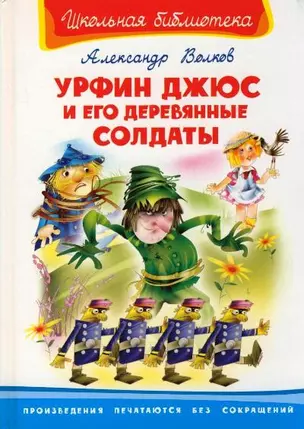 Школьная библиотека

Александр Волков

УРФИН ДЖЮС И ЕГО ДЕРЕВЯННЫЕ СОЛДАТЫ

ПРОИЗВЕДЕНИЯ ПЕЧАТАЮТСЯ БЕЗ СОКРАЩЕНИЙ